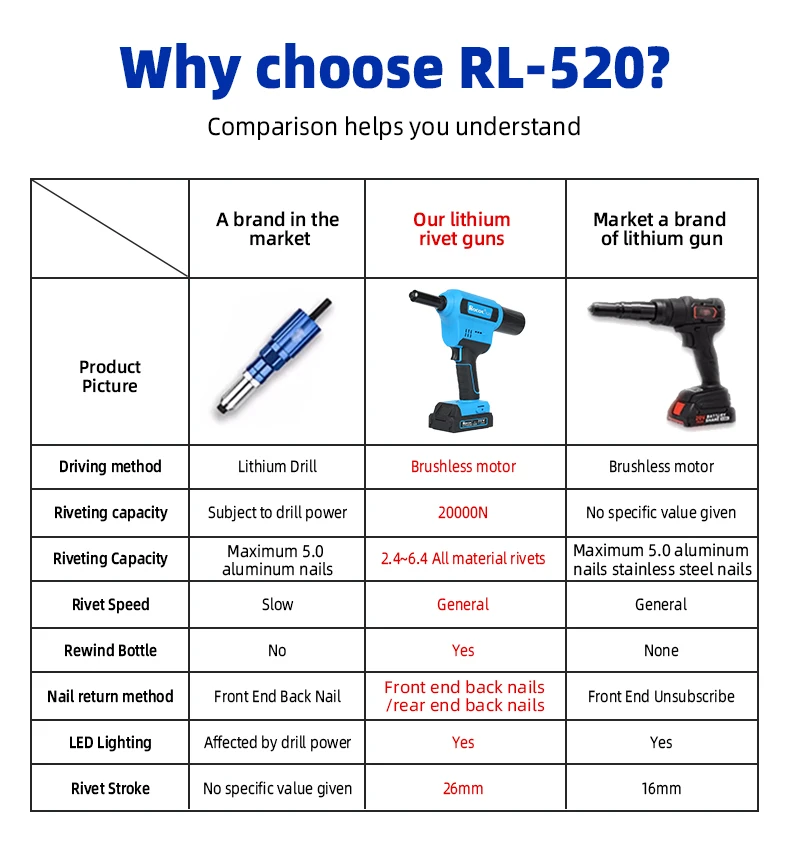 Why choose RL-520?

Comparison helps you understand

| | A brand in the market | Our lithium rivet guns | Market a brand of lithium gun |
|---|---|---|---|
| Product Picture | | | |
| Driving method | Lithium Drill | Brushless motor | Brushless motor |
| Riveting capacity | Subject to drill power | 20000N | No specific value given |
| Riveting Capacity | Maximum 5.0 aluminum nails | 2.4~6.4 All material rivets | Maximum 5.0 aluminum nails stainless steel nails |
| Rivet Speed | Slow | General | General |
| Rewind Bottle | No | Yes | None |
| Nail return method | Front End Back Nail | Front end back nails /rear end back nails | Front End Unsubscribe |
| LED Lighting | Affected by drill power | Yes | Yes |
| Rivet Stroke | No specific value given | 26mm | 16mm |